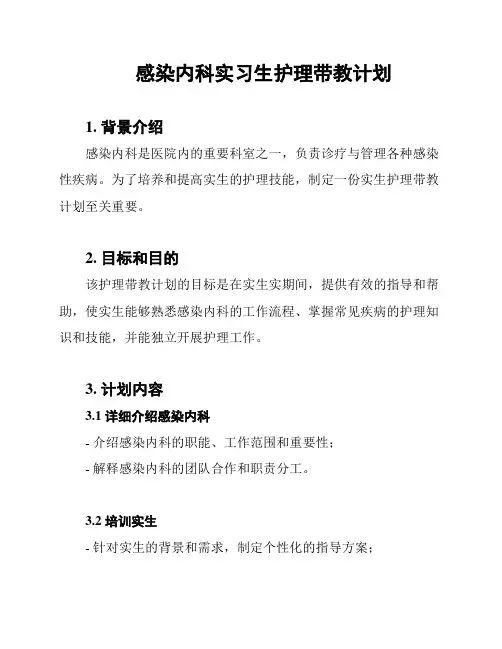 感染内科实习生护理带教计划

1. 背景介绍

感染内科是医院内的重要科室之一，负责诊疗与管理各种感染性疾病。为了培养和提高实生的护理技能，制定一份实生护理带教计划至关重要。

2. 目标和目的

该护理带教计划的目标是在实生实期间，提供有效的指导和帮助，使实生能够熟悉感染内科的工作流程、掌握常见疾病的护理知识和技能，并能独立开展护理工作。

3. 计划内容

3.1 详细介绍感染内科

- 介绍感染内科的职能、工作范围和重要性；

- 解释感染内科的团队合作和职责分工。

3.2 培训实生

- 针对实生的背景和需求，制定个性化的指导方案；